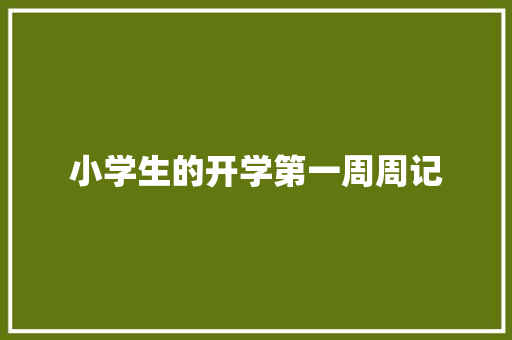 小学生的开学第一周周记